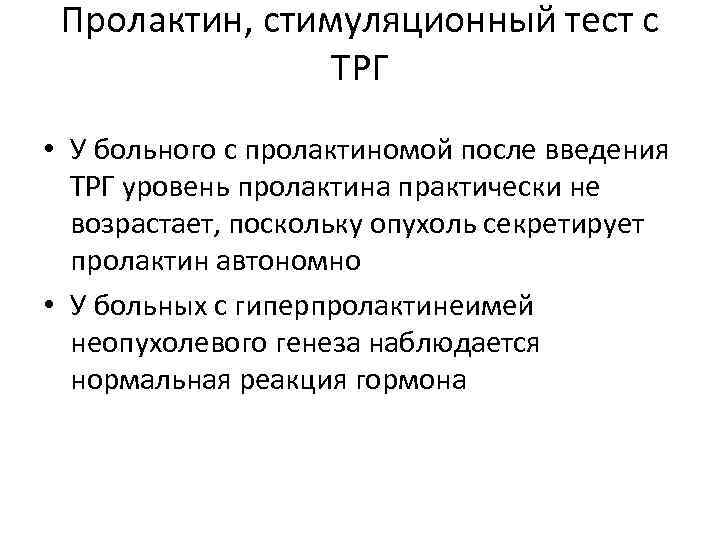 Пролактин, стимуляционный тест с ТРГ

• У больного с пролактиномой после введения ТРГ уровень пролактина практически не возрастает, поскольку опухоль секретирует пролактин автономно
• У больных с гиперпролактинеимей неопухолевого генеза наблюдается нормальная реакция гормона